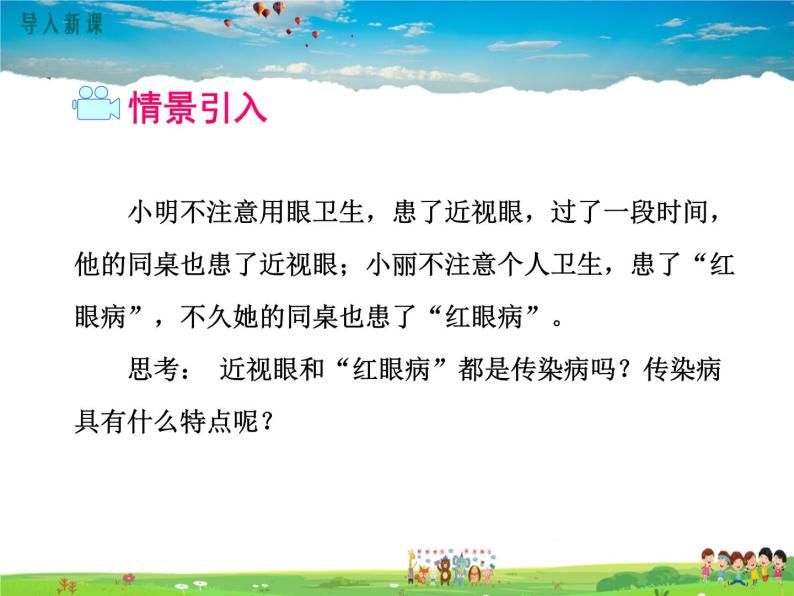 导入新课

情景引入

小明不注意用眼卫生，患了近视眼，过了一段时间，他的同桌也患了近视眼；小丽不注意个人卫生，患了“红眼病”，不久她的同桌也患了“红眼病”。

思考： 近视眼和“红眼病”都是传染病吗？传染病具有什么特点呢？